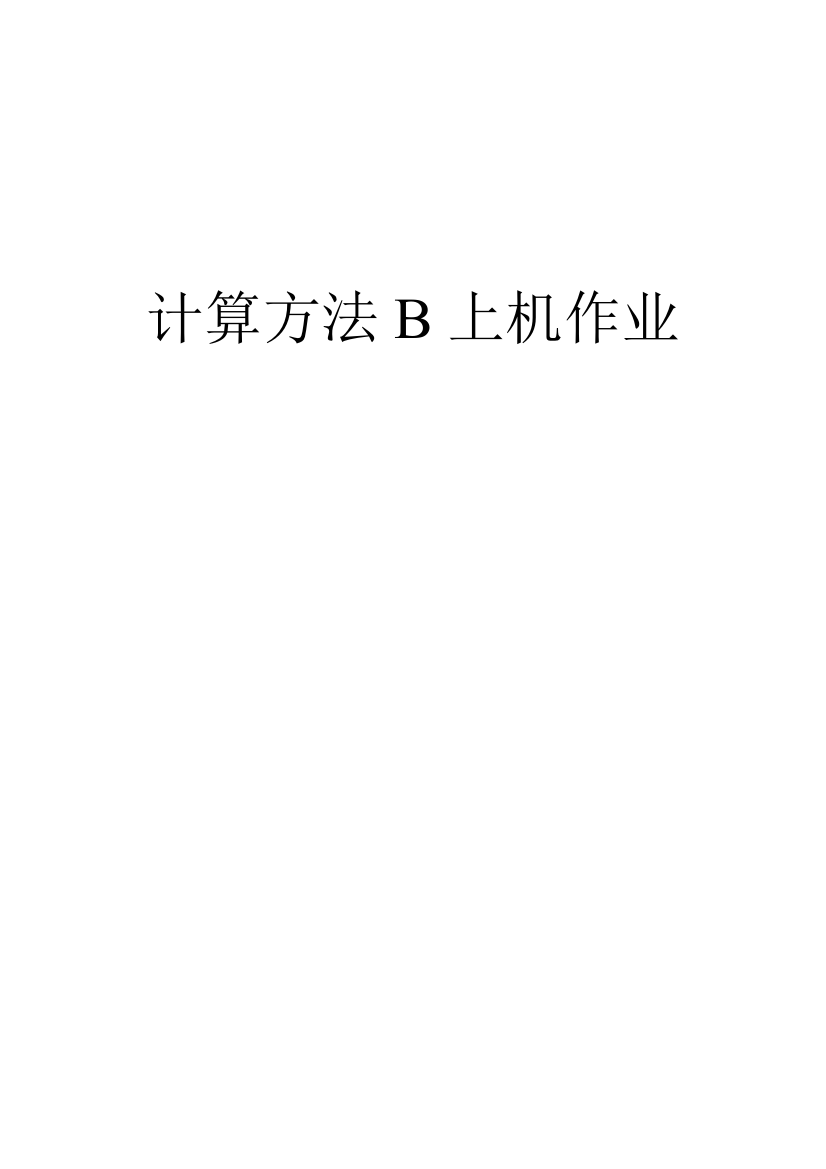 计算方法 B 上机作业